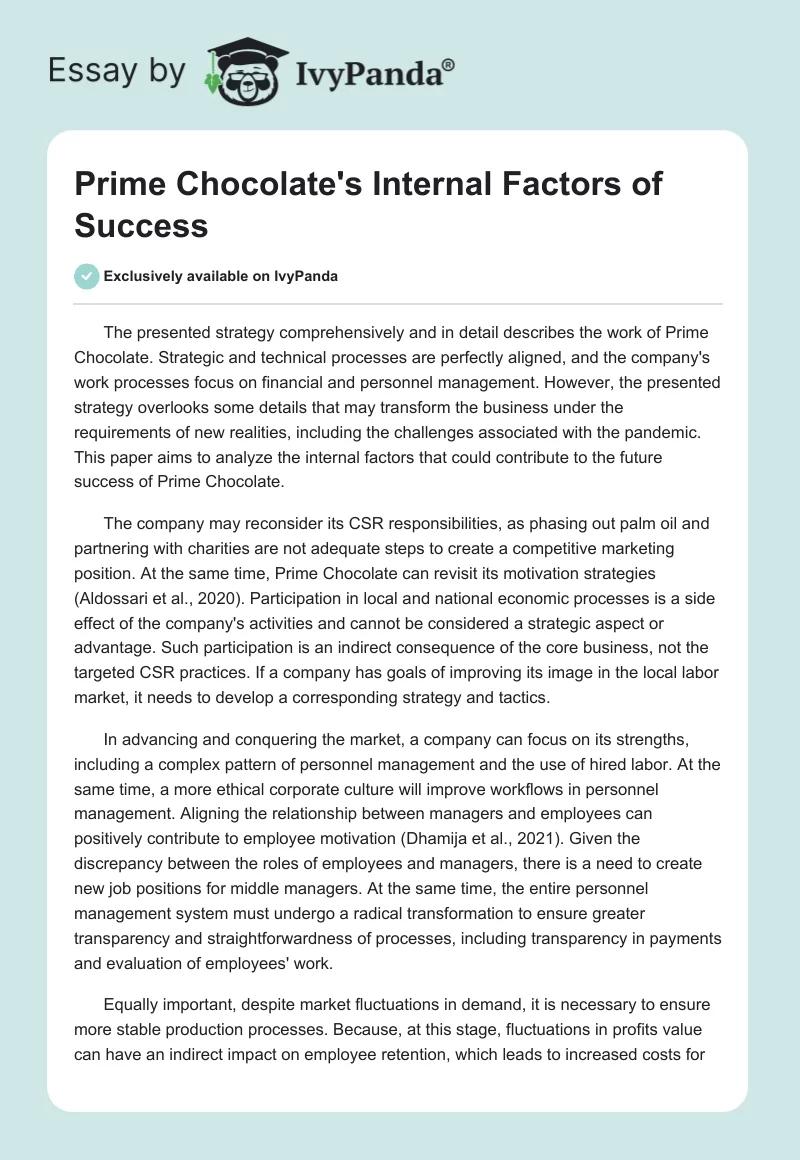 Essay by IvyPanda®

Prime Chocolate's Internal Factors of Success

Exclusively available on IvyPanda

The presented strategy comprehensively and in detail describes the work of Prime Chocolate. Strategic and technical processes are perfectly aligned, and the company's work processes focus on financial and personnel management. However, the presented strategy overlooks some details that may transform the business under the requirements of new realities, including the challenges associated with the pandemic. This paper aims to analyze the internal factors that could contribute to the future success of Prime Chocolate.

The company may reconsider its CSR responsibilities, as phasing out palm oil and partnering with charities are not adequate steps to create a competitive marketing position. At the same time, Prime Chocolate can revisit its motivation strategies (Aldossari et al., 2020). Participation in local and national economic processes is a side effect of the company's activities and cannot be considered a strategic aspect or advantage. Such participation is an indirect consequence of the core business, not the targeted CSR practices. If a company has goals of improving its image in the local labor market, it needs to develop a corresponding strategy and tactics.

In advancing and conquering the market, a company can focus on its strengths, including a complex pattern of personnel management and the use of hired labor. At the same time, a more ethical corporate culture will improve workflows in personnel management. Aligning the relationship between managers and employees can positively contribute to employee motivation (Dhamija et al., 2021). Given the discrepancy between the roles of employees and managers, there is a need to create new job positions for middle managers. At the same time, the entire personnel management system must undergo a radical transformation to ensure greater transparency and straightforwardness of processes, including transparency in payments and evaluation of employees' work.

Equally important, despite market fluctuations in demand, it is necessary to ensure more stable production processes. Because, at this stage, fluctuations in profits value can have an indirect impact on employee retention, which leads to increased costs for